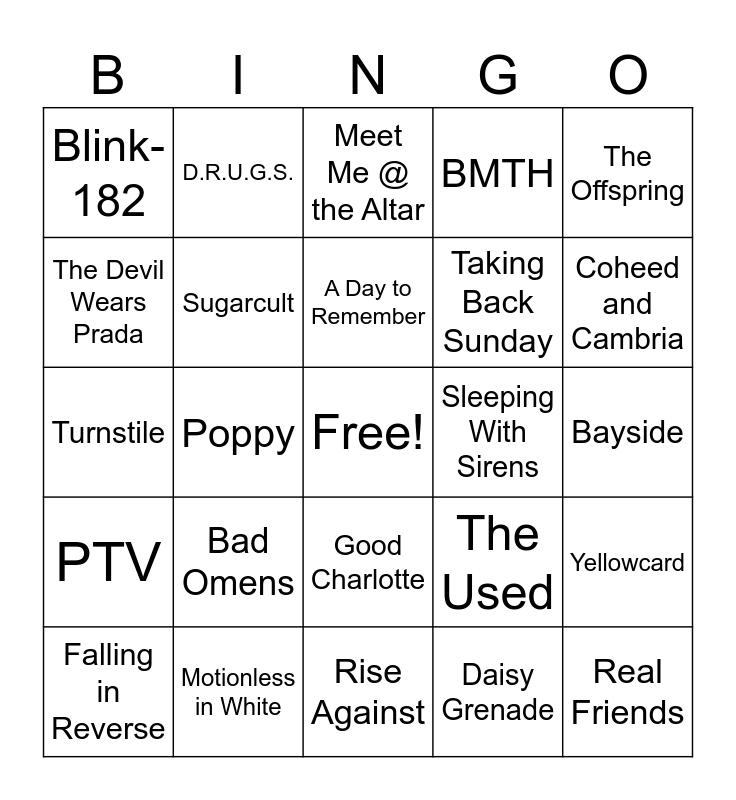 | B | I | N | G | O |
|---|---|---|---|---|
| Blink-182 | D.R.U.G.S. | Meet Me @ the Altar | BMTH | The Offspring |
| The Devil Wears Prada | Sugarcult | A Day to Remember | Taking Back Sunday | Coheed and Cambria |
| Turnstile | Poppy | Free! | Sleeping With Sirens | Bayside |
| PTV | Bad Omens | Good Charlotte | The Used | Yellowcard |
| Falling in Reverse | Motionless in White | Rise Against | Daisy Grenade | Real Friends |